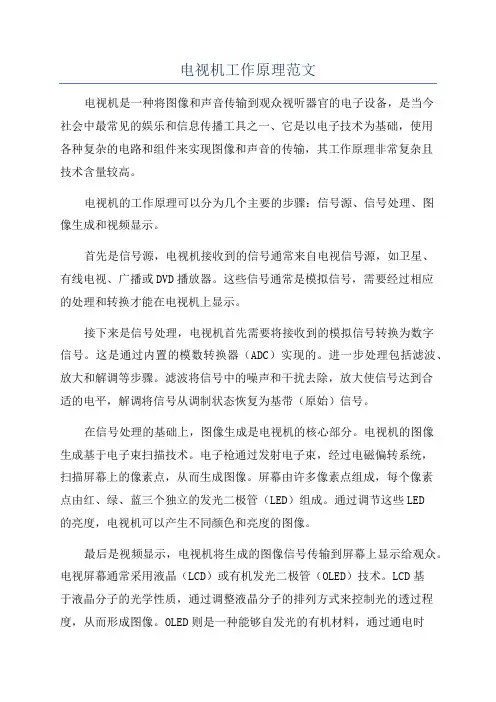 电视机工作原理范文

电视机是一种将图像和声音传输到观众视听器官的电子设备，是当今社会中最常见的娱乐和信息传播工具之一、它是以电子技术为基础，使用各种复杂的电路和组件来实现图像和声音的传输，其工作原理非常复杂且技术含量较高。

电视机的工作原理可以分为几个主要的步骤：信号源、信号处理、图像生成和视频显示。

首先是信号源，电视机接收到的信号通常来自电视信号源，如卫星、有线电视、广播或DVD播放器。这些信号通常是模拟信号，需要经过相应的处理和转换才能在电视机上显示。

接下来是信号处理，电视机首先需要将接收到的模拟信号转换为数字信号。这是通过内置的模数转换器（ADC）实现的。进一步处理包括滤波、放大和解调等步骤。滤波将信号中的噪声和干扰去除，放大使信号达到合适的电平，解调将信号从调制状态恢复为基带（原始）信号。

在信号处理的基础上，图像生成是电视机的核心部分。电视机的图像生成基于电子束扫描技术。电子枪通过发射电子束，经过电磁偏转系统，扫描屏幕上的像素点，从而生成图像。屏幕由许多像素点组成，每个像素点由红、绿、蓝三个独立的发光二极管（LED）组成。通过调节这些LED的亮度，电视机可以产生不同颜色和亮度的图像。

最后是视频显示，电视机将生成的图像信号传输到屏幕上显示给观众。电视屏幕通常采用液晶（LCD）或有机发光二极管（OLED）技术。LCD基于液晶分子的光学性质，通过调整液晶分子的排列方式来控制光的透过程度，从而形成图像。OLED则是一种能够自发光的有机材料，通过通电时